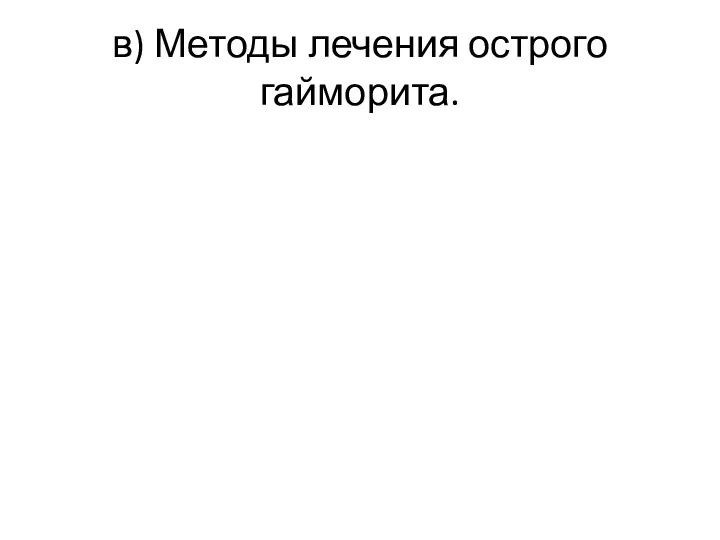 в) Методы лечения острого гайморита.